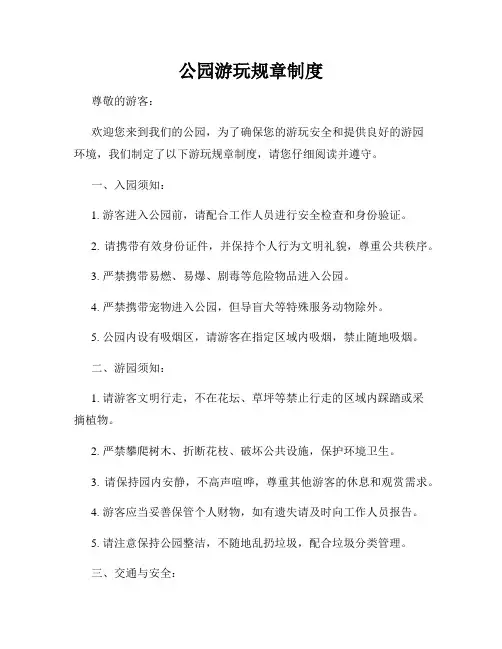 公园游玩规章制度

尊敬的游客：

欢迎您来到我们的公园，为了确保您的游玩安全和提供良好的游园环境，我们制定了以下游玩规章制度，请您仔细阅读并遵守。

一、入园须知：

1. 游客进入公园前，请配合工作人员进行安全检查和身份验证。

2. 请携带有效身份证件，并保持个人行为文明礼貌，尊重公共秩序。

3. 严禁携带易燃、易爆、剧毒等危险物品进入公园。

4. 严禁携带宠物进入公园，但导盲犬等特殊服务动物除外。

5. 公园内设有吸烟区，请游客在指定区域内吸烟，禁止随地吸烟。

二、游园须知：

1. 请游客文明行走，不在花坛、草坪等禁止行走的区域内踩踏或采摘植物。

2. 严禁攀爬树木、折断花枝、破坏公共设施，保护环境卫生。

3. 请保持园内安静，不高声喧哗，尊重其他游客的休息和观赏需求。

4. 游客应当妥善保管个人财物，如有遗失请及时向工作人员报告。

5. 请注意保持公园整洁，不随地乱扔垃圾，配合垃圾分类管理。

三、交通与安全：